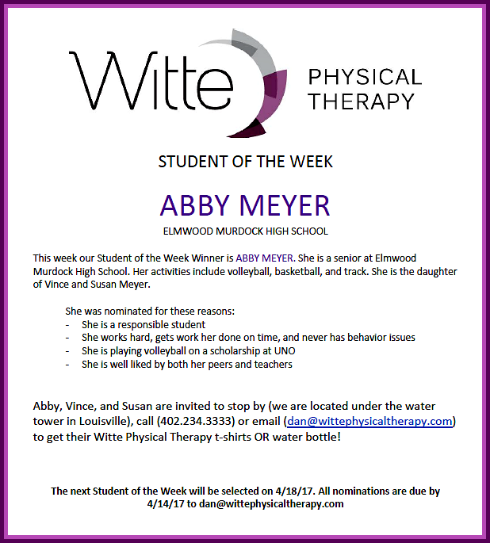 Witte PHYSICAL THERAPY

STUDENT OF THE WEEK

ABBY MEYER

ELMWOOD MURDOCK HIGH SCHOOL

This week our Student of the Week Winner is ABBY MEYER. She is a senior at Elmwood Murdock High School. Her activities include volleyball, basketball, and track. She is the daughter of Vince and Susan Meyer.

She was nominated for these reasons:
- She is a responsible student
- She works hard, gets work her done on time, and never has behavior issues
- She is playing volleyball on a scholarship at UNO
- She is well liked by both her peers and teachers

Abby, Vince, and Susan are invited to stop by (we are located under the water tower in Louisville), call (402.234.3333) or email (dan@wittephysicaltherapy.com) to get their Witte Physical Therapy t-shirts OR water bottle!

The next Student of the Week will be selected on 4/18/17. All nominations are due by 4/14/17 to dan@wittephysicaltherapy.com